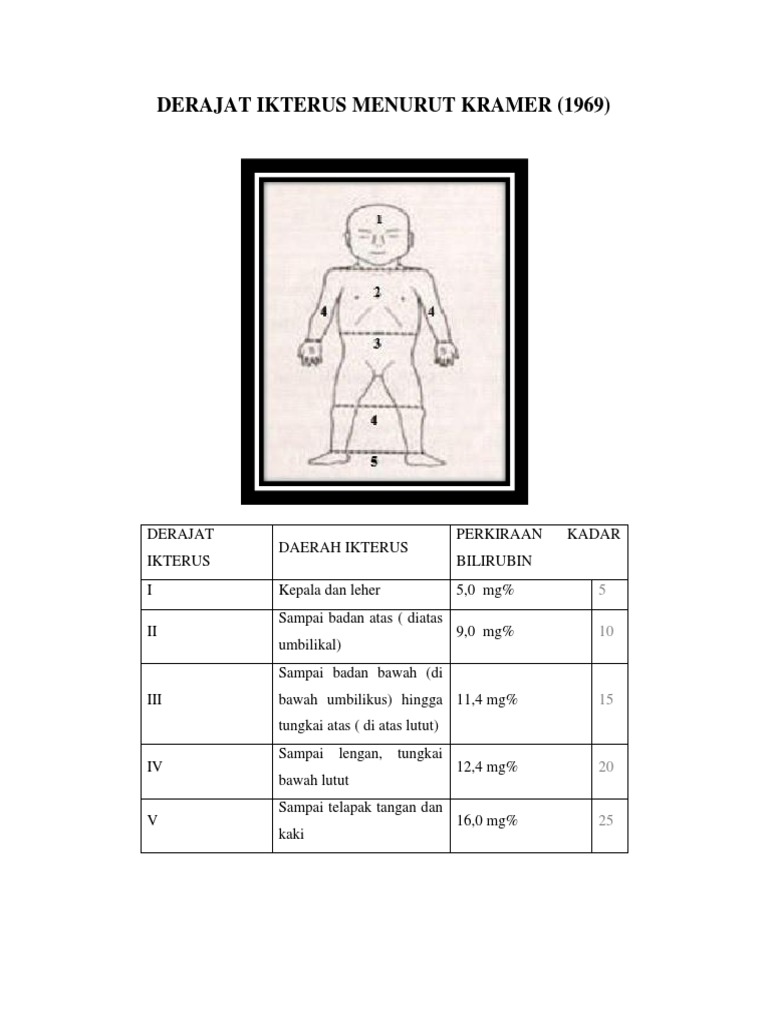 DERAJAT IKTERUS MENURUT KRAMER (1969)

1
2
4
4
3
4
5

| DERAJAT IKTERUS | DAERAH IKTERUS | PERKIRAAN KADAR BILIRUBIN | |
|---|---|---|---|
| I | Kepala dan leher | 5,0 mg% | 5 |
| II | Sampai badan atas ( diatas umbilikal) | 9,0 mg% | 10 |
| III | Sampai badan bawah (di bawah umbilikus) hingga tungkai atas ( di atas lutut) | 11,4 mg% | 15 |
| IV | Sampai lengan, tungkai bawah lutut | 12,4 mg% | 20 |
| V | Sampai telapak tangan dan kaki | 16,0 mg% | 25 |